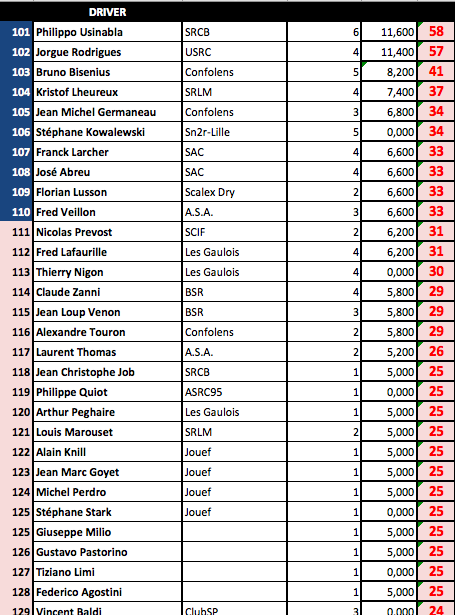 |  | DRIVER |  |  |  |  |
|---|---|---|---|---|---|
| 101 | Philippo Usinabla | SRCB | 6 | 11,600 | 58 |
| 102 | Jorgue Rodrigues | USRC | 4 | 11,400 | 57 |
| 103 | Bruno Bisenius | Confolens | 5 | 8,200 | 41 |
| 104 | Kristof Lheureux | SRLM | 4 | 7,400 | 37 |
| 105 | Jean Michel Germaneau | Confolens | 3 | 6,800 | 34 |
| 106 | Stéphane Kowalewski | Sn2r-Lille | 5 | 0,000 | 34 |
| 107 | Franck Larcher | SAC | 4 | 6,600 | 33 |
| 108 | José Abreu | SAC | 4 | 6,600 | 33 |
| 109 | Florian Lusson | Scalex Dry | 2 | 6,600 | 33 |
| 110 | Fred Veillon | A.S.A. | 3 | 6,600 | 33 |
| 111 | Nicolas Prevost | SCIF | 2 | 6,200 | 31 |
| 112 | Fred Lafaurille | Les Gaulois | 4 | 6,200 | 31 |
| 113 | Thierry Nigon | Les Gaulois | 4 | 0,000 | 30 |
| 114 | Claude Zanni | BSR | 4 | 5,800 | 29 |
| 115 | Jean Loup Venon | BSR | 3 | 5,800 | 29 |
| 116 | Alexandre Touron | Confolens | 2 | 5,800 | 29 |
| 117 | Laurent Thomas | A.S.A. | 2 | 5,200 | 26 |
| 118 | Jean Christophe Job | SRCB | 1 | 5,000 | 25 |
| 119 | Philippe Quiot | ASRC95 | 1 | 0,000 | 25 |
| 120 | Arthur Peghaire | Les Gaulois | 1 | 5,000 | 25 |
| 121 | Louis Marouset | SRLM | 2 | 5,000 | 25 |
| 122 | Alain Knill | Jouef | 1 | 5,000 | 25 |
| 123 | Jean Marc Goyet | Jouef | 1 | 5,000 | 25 |
| 124 | Michel Perdro | Jouef | 1 | 5,000 | 25 |
| 125 | Stéphane Stark | Jouef | 1 | 0,000 | 25 |
| 125 | Giuseppe Milio |  | 1 | 5,000 | 25 |
| 126 | Gustavo Pastorino |  | 1 | 5,000 | 25 |
| 127 | Tiziano Limi |  | 1 | 0,000 | 25 |
| 128 | Federico Agostini |  | 1 | 5,000 | 25 |
| 129 | Vincent Baldi | ClubSP | 3 | 0,000 | 24 |